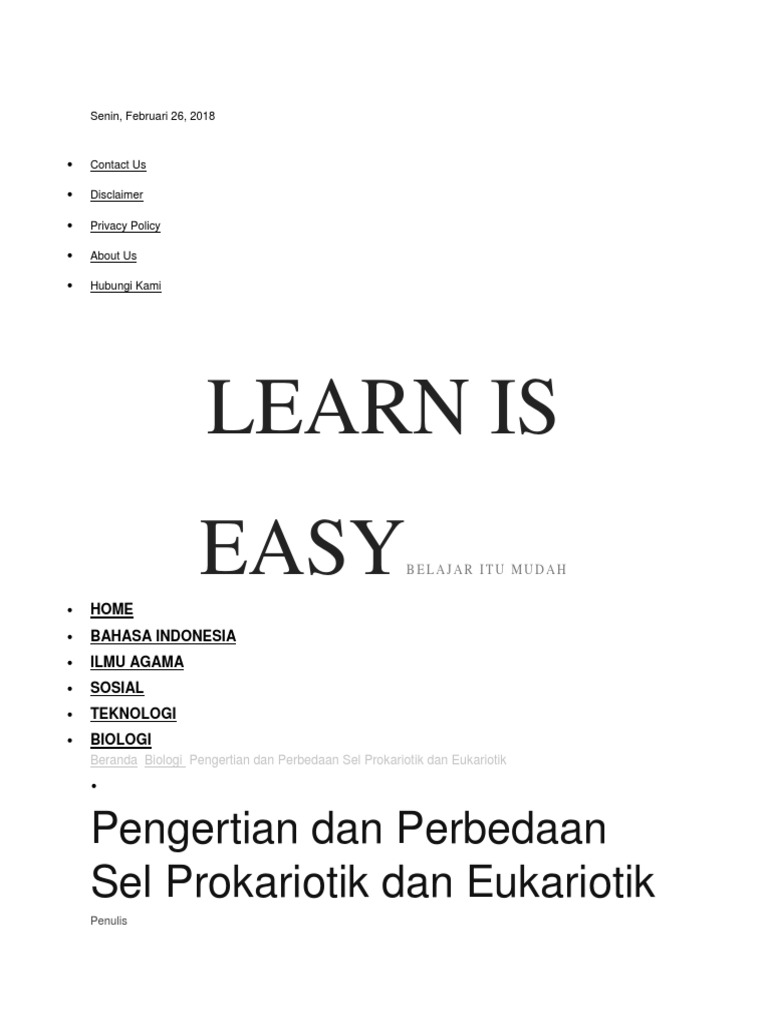 Senin, Februari 26, 2018

• Contact Us
• Disclaimer
• Privacy Policy
• About Us
• Hubungi Kami

LEARN IS EASY BELAJAR ITU MUDAH

• HOME
• BAHASA INDONESIA
• ILMU AGAMA
• SOSIAL
• TEKNOLOGI
• BIOLOGI

Beranda Biologi Pengertian dan Perbedaan Sel Prokariotik dan Eukariotik

•

Pengertian dan Perbedaan Sel Prokariotik dan Eukariotik

Penulis